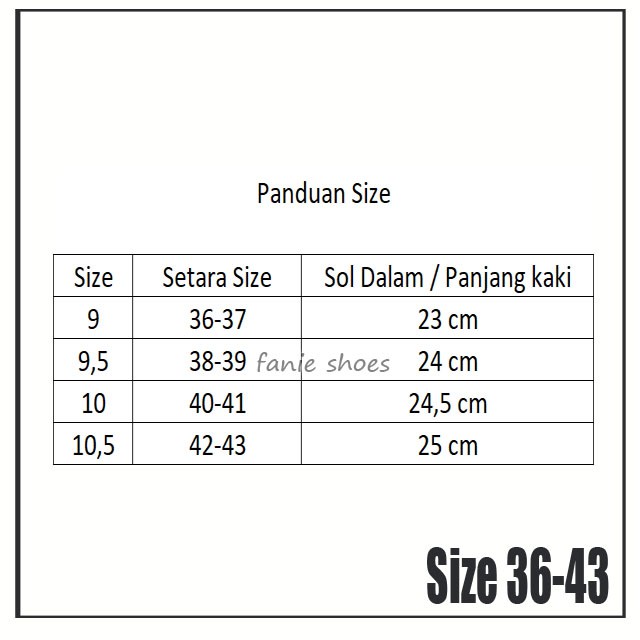 Panduan Size

| Size | Setara Size | Sol Dalam / Panjang kaki |
|---|---|---|
| 9 | 36-37 | 23 cm |
| 9,5 | 38-39 | 24 cm |
| 10 | 40-41 | 24,5 cm |
| 10,5 | 42-43 | 25 cm |

fanie shoes

Size 36-43